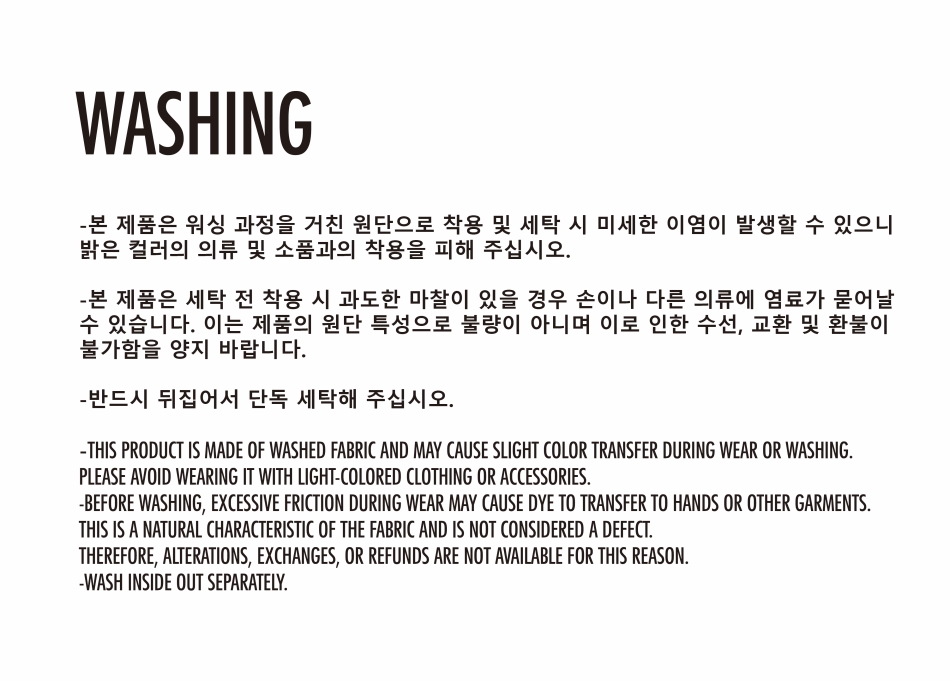 WASHING

-본 제품은 워싱 과정을 거친 원단으로 착용 및 세탁 시 미세한 이염이 발생할 수 있으니 밝은 컬러의 의류 및 소품과의 착용을 피해 주십시오.

-본 제품은 세탁 전 착용 시 과도한 마찰이 있을 경우 손이나 다른 의류에 염료가 묻어날 수 있습니다. 이는 제품의 원단 특성으로 불량이 아니며 이로 인한 수선, 교환 및 환불이 불가함을 양지 바랍니다.

-반드시 뒤집어서 단독 세탁해 주십시오.

-THIS PRODUCT IS MADE OF WASHED FABRIC AND MAY CAUSE SLIGHT COLOR TRANSFER DURING WEAR OR WASHING. PLEASE AVOID WEARING IT WITH LIGHT-COLORED CLOTHING OR ACCESSORIES.
-BEFORE WASHING, EXCESSIVE FRICTION DURING WEAR MAY CAUSE DYE TO TRANSFER TO HANDS OR OTHER GARMENTS. THIS IS A NATURAL CHARACTERISTIC OF THE FABRIC AND IS NOT CONSIDERED A DEFECT. THEREFORE, ALTERATIONS, EXCHANGES, OR REFUNDS ARE NOT AVAILABLE FOR THIS REASON.
-WASH INSIDE OUT SEPARATELY.